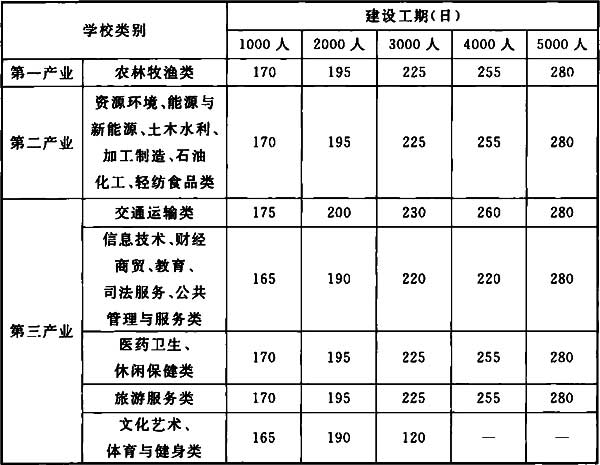 | 学校类别 | | 建设工期(日) | | | | |
|---|---|---|---|---|---|---|
| | | 1000 人 | 2000 人 | 3000 人 | 4000 人 | 5000 人 |
| 第一产业 | 农林牧渔类 | 170 | 195 | 225 | 255 | 280 |
| 第二产业 | 资源环境、能源与新能源、土木水利、加工制造、石油化工、轻纺食品类 | 170 | 195 | 225 | 255 | 280 |
| 第三产业 | 交通运输类 | 175 | 200 | 230 | 260 | 280 |
| | 信息技术、财经商贸、教育、司法服务、公共管理与服务类 | 165 | 190 | 220 | 220 | 280 |
| | 医药卫生、休闲保健类 | 170 | 195 | 225 | 255 | 280 |
| | 旅游服务类 | 170 | 195 | 225 | 255 | 280 |
| | 文化艺术、体育与健身类 | 165 | 190 | 120 | — | — |